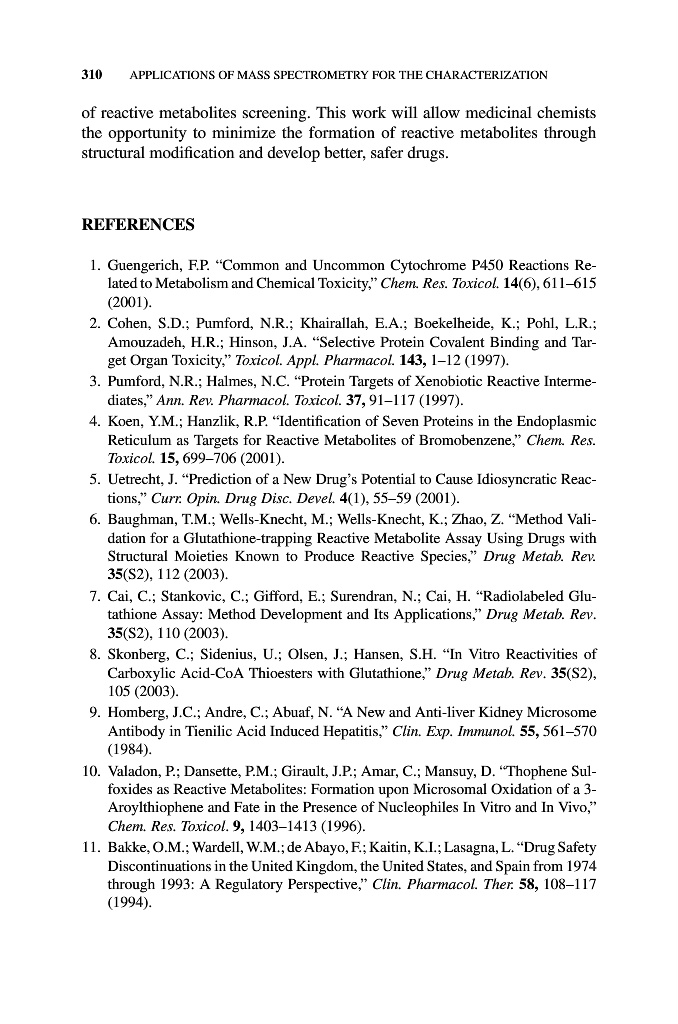 310 APPLICATIONS OF MASS SPECTROMETRY FOR THE CHARACTERIZATION

of reactive metabolites screening. This work will allow medicinal chemists the opportunity to minimize the formation of reactive metabolites through structural modification and develop better, safer drugs.

REFERENCES

1. Guengerich, F.P. "Common and Uncommon Cytochrome P450 Reactions Related to Metabolism and Chemical Toxicity," Chem. Res. Toxicol. 14(6), 611–615 (2001).
2. Cohen, S.D.; Pumford, N.R.; Khairallah, E.A.; Boekelheide, K.; Pohl, L.R.; Amouzadeh, H.R.; Hinson, J.A. "Selective Protein Covalent Binding and Target Organ Toxicity," Toxicol. Appl. Pharmacol. 143, 1–12 (1997).
3. Pumford, N.R.; Halmes, N.C. "Protein Targets of Xenobiotic Reactive Intermediates," Ann. Rev. Pharmacol. Toxicol. 37, 91–117 (1997).
4. Koen, Y.M.; Hanzlik, R.P. "Identification of Seven Proteins in the Endoplasmic Reticulum as Targets for Reactive Metabolites of Bromobenzene," Chem. Res. Toxicol. 15, 699–706 (2001).
5. Uetrecht, J. "Prediction of a New Drug's Potential to Cause Idiosyncratic Reactions," Curr. Opin. Drug Disc. Devel. 4(1), 55–59 (2001).
6. Baughman, T.M.; Wells-Knecht, M.; Wells-Knecht, K.; Zhao, Z. "Method Validation for a Glutathione-trapping Reactive Metabolite Assay Using Drugs with Structural Moieties Known to Produce Reactive Species," Drug Metab. Rev. 35(S2), 112 (2003).
7. Cai, C.; Stankovic, C.; Gifford, E.; Surendran, N.; Cai, H. "Radiolabeled Glutathione Assay: Method Development and Its Applications," Drug Metab. Rev. 35(S2), 110 (2003).
8. Skonberg, C.; Sidenius, U.; Olsen, J.; Hansen, S.H. "In Vitro Reactivities of Carboxylic Acid-CoA Thioesters with Glutathione," Drug Metab. Rev. 35(S2), 105 (2003).
9. Homberg, J.C.; Andre, C.; Abuaf, N. "A New and Anti-liver Kidney Microsome Antibody in Tienilic Acid Induced Hepatitis," Clin. Exp. Immunol. 55, 561–570 (1984).
10. Valadon, P.; Dansette, P.M.; Girault, J.P.; Amar, C.; Mansuy, D. "Thophene Sulfoxides as Reactive Metabolites: Formation upon Microsomal Oxidation of a 3-Aroylthiophene and Fate in the Presence of Nucleophiles In Vitro and In Vivo," Chem. Res. Toxicol. 9, 1403–1413 (1996).
11. Bakke, O.M.; Wardell, W.M.; de Abayo, F.; Kaitin, K.I.; Lasagna, L. "Drug Safety Discontinuations in the United Kingdom, the United States, and Spain from 1974 through 1993: A Regulatory Perspective," Clin. Pharmacol. Ther. 58, 108–117 (1994).